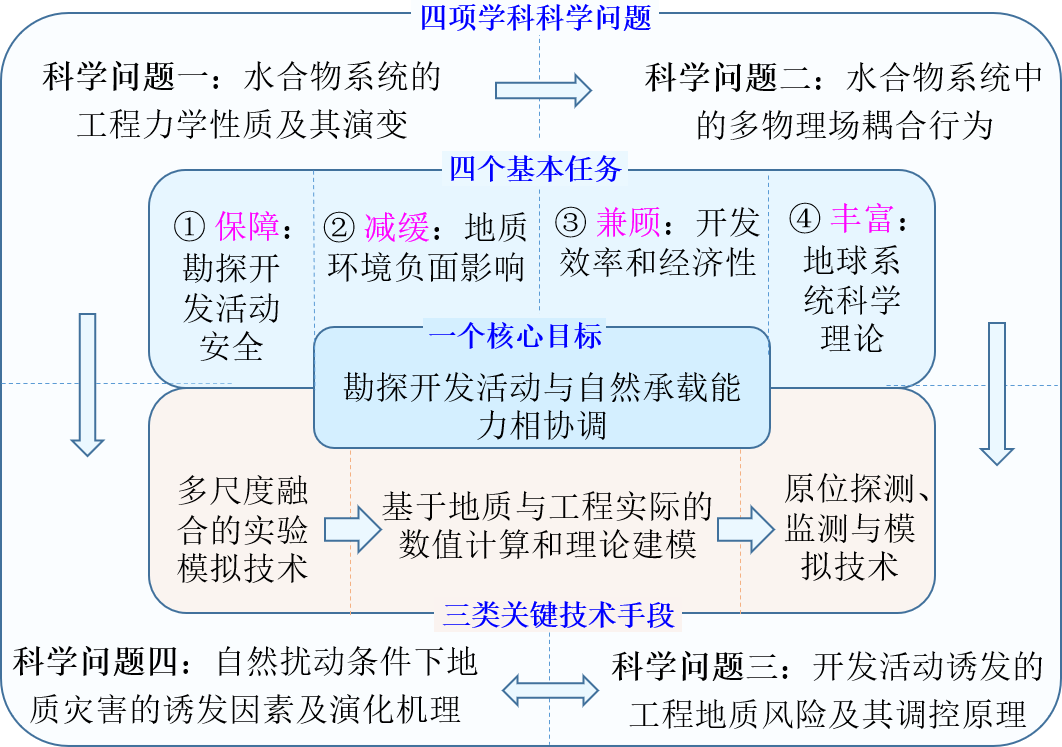 四项学科科学问题

科学问题一：水合物系统的工程力学性质及其演变

科学问题二：水合物系统中的多物理场耦合行为

四个基本任务

① 保障：勘探开发活动安全

② 减缓：地质环境负面影响

③ 兼顾：开发效率和经济性

④ 丰富：地球系统科学理论

一个核心目标

勘探开发活动与自然承载能力相协调

多尺度融合的实验模拟技术

基于地质与工程实际的数值计算和理论建模

原位探测、监测与模拟技术

三类关键技术手段

科学问题四：自然扰动条件下地质灾害的诱发因素及演化机理

科学问题三：开发活动诱发的工程地质风险及其调控原理